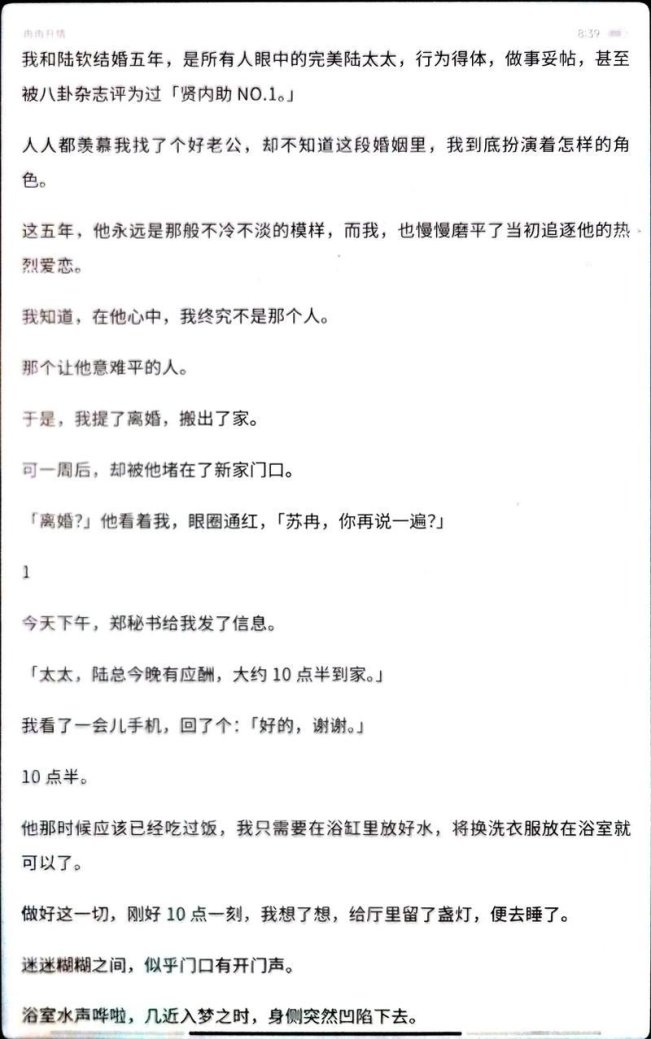 冉冉升情 8:39

我和陆钦结婚五年，是所有人眼中的完美陆太太，行为得体，做事妥帖，甚至被八卦杂志评为过「贤内助 NO.1。」

人人都羡慕我找了个好老公，却不知道这段婚姻里，我到底扮演着怎样的角色。

这五年，他永远是那般不冷不淡的模样，而我，也慢慢磨平了当初追逐他的热烈爱恋。

我知道，在他心中，我终究不是那个人。

那个让他意难平的人。

于是，我提了离婚，搬出了家。

可一周后，却被他堵在了新家门口。

「离婚?」他看着我，眼圈通红，「苏冉，你再说一遍?」

1

今天下午，郑秘书给我发了信息。

「太太，陆总今晚有应酬，大约 10 点半到家。」

我看了一会儿手机，回了个:「好的，谢谢。」

10 点半。

他那时候应该已经吃过饭，我只需要在浴缸里放好水，将换洗衣服放在浴室就可以了。

做好这一切，刚好 10 点一刻，我想了想，给厅里留了盏灯，便去睡了。

迷迷糊糊之间，似乎门口有开门声。

浴室水声哗啦，几近入梦之时，身侧突然凹陷下去。